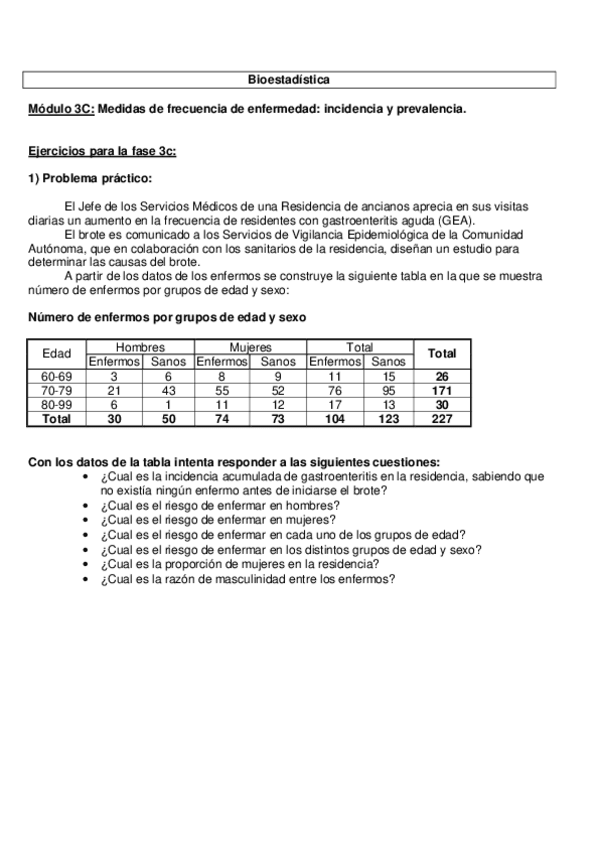 Bioestadística

Módulo 3C: Medidas de frecuencia de enfermedad: incidencia y prevalencia.

Ejercicios para la fase 3c:

1) Problema práctico:

El Jefe de los Servicios Médicos de una Residencia de ancianos aprecia en sus visitas diarias un aumento en la frecuencia de residentes con gastroenteritis aguda (GEA).

El brote es comunicado a los Servicios de Vigilancia Epidemiológica de la Comunidad Autónoma, que en colaboración con los sanitarios de la residencia, diseñan un estudio para determinar las causas del brote.

A partir de los datos de los enfermos se construye la siguiente tabla en la que se muestra número de enfermos por grupos de edad y sexo:

Número de enfermos por grupos de edad y sexo

| Edad | Hombres Enfermos | Hombres Sanos | Mujeres Enfermos | Mujeres Sanos | Total Enfermos | Total Sanos | Total |
|---|---|---|---|---|---|---|---|
| 60-69 | 3 | 6 | 8 | 9 | 11 | 15 | 26 |
| 70-79 | 21 | 43 | 55 | 52 | 76 | 95 | 171 |
| 80-99 | 6 | 1 | 11 | 12 | 17 | 13 | 30 |
| Total | 30 | 50 | 74 | 73 | 104 | 123 | 227 |

Con los datos de la tabla intenta responder a las siguientes cuestiones:
• ¿Cual es la incidencia acumulada de gastroenteritis en la residencia, sabiendo que no existía ningún enfermo antes de iniciarse el brote?
• ¿Cual es el riesgo de enfermar en hombres?
• ¿Cual es el riesgo de enfermar en mujeres?
• ¿Cual es el riesgo de enfermar en cada uno de los grupos de edad?
• ¿Cual es el riesgo de enfermar en los distintos grupos de edad y sexo?
• ¿Cual es la proporción de mujeres en la residencia?
• ¿Cual es la razón de masculinidad entre los enfermos?